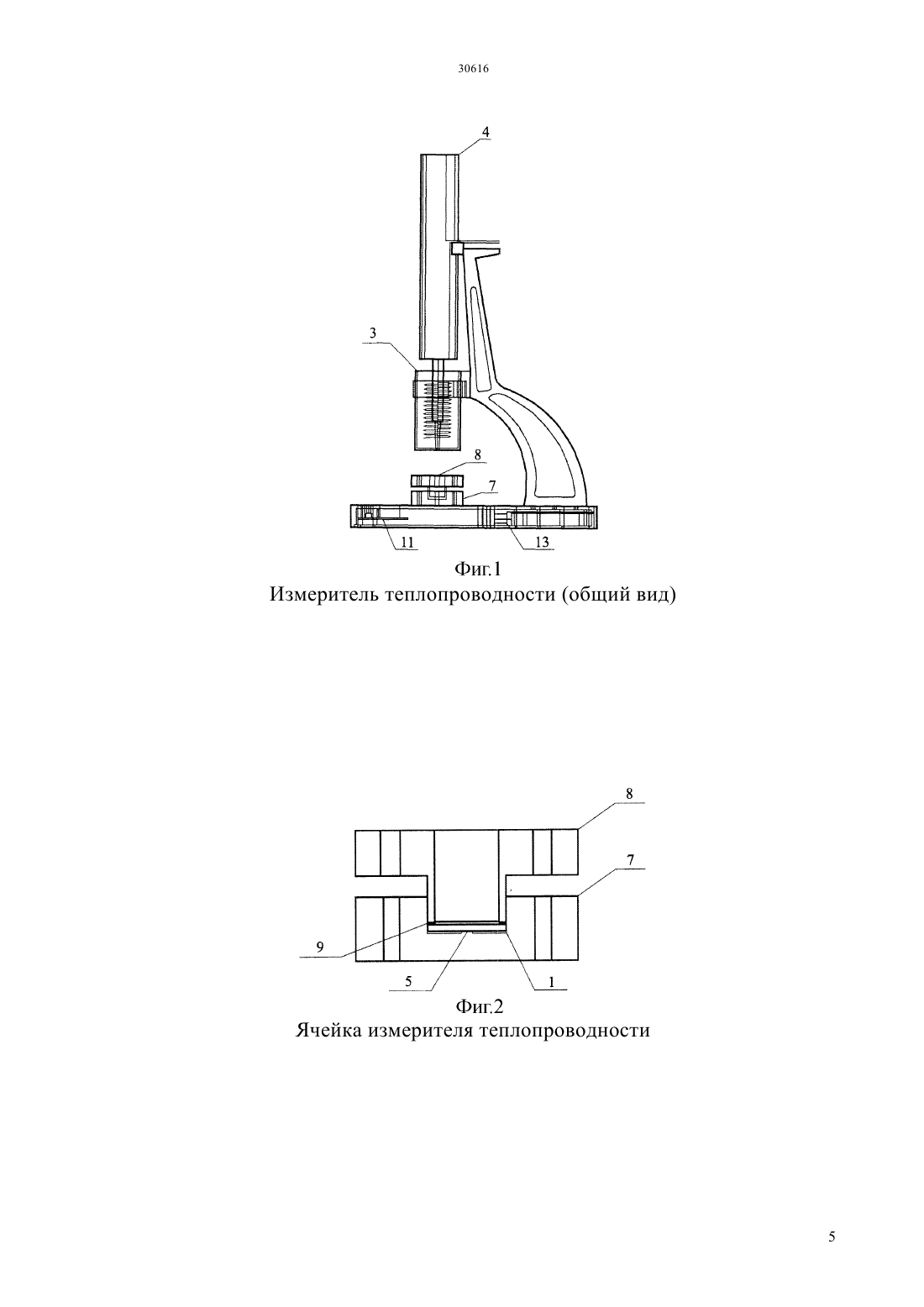 30616

4

3

8

7

11

13

Фиг.1
Измеритель теплопроводности (общий вид)

8

7

9

5

1

Фиг.2
Ячейка измерителя теплопроводности

5